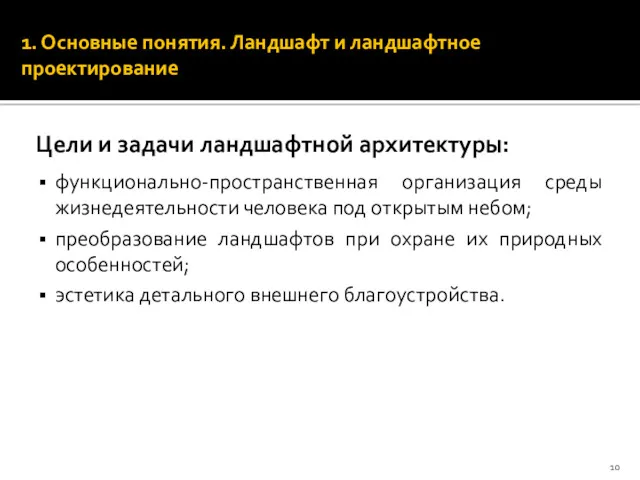 1. Основные понятия. Ландшафт и ландшафтное проектирование

Цели и задачи ландшафтной архитектуры:

▪ функционально-пространственная организация среды жизнедеятельности человека под открытым небом;
▪ преобразование ландшафтов при охране их природных особенностей;
▪ эстетика детального внешнего благоустройства.

10